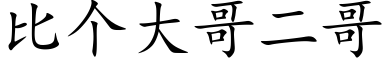 比个大哥二哥